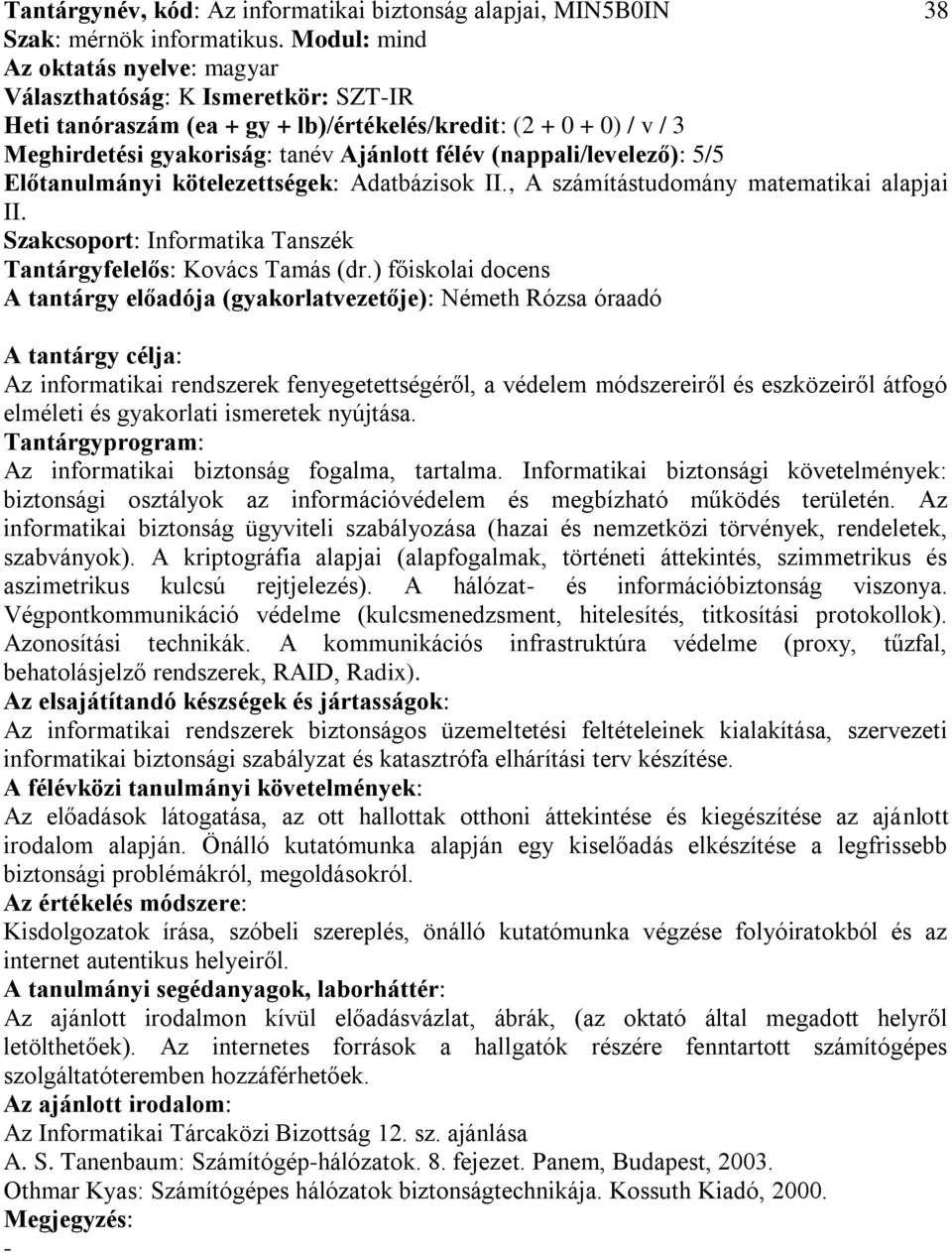 Tantárgynév, kód: Az informatikai biztonság alapjai, MIN5B0IN 38
Szak: mérnök informatikus. Modul: mind
Az oktatás nyelve: magyar
Választhatóság: K Ismeretkör: SZT-IR
Heti tanóraszám (ea + gy + lb)/értékelés/kredit: (2 + 0 + 0) / v / 3
Meghirdetési gyakoriság: tanév Ajánlott félév (nappali/levelező): 5/5
Előtanulmányi kötelezettségek: Adatbázisok II., A számítástudomány matematikai alapjai II.
Szakcsoport: Informatika Tanszék
Tantárgyfelelős: Kovács Tamás (dr.) főiskolai docens
A tantárgy előadója (gyakorlatvezetője): Németh Rózsa óraadó

A tantárgy célja:
Az informatikai rendszerek fenyegetettségéről, a védelem módszereiről és eszközeiről átfogó elméleti és gyakorlati ismeretek nyújtása.
Tantárgyprogram:
Az informatikai biztonság fogalma, tartalma. Informatikai biztonsági követelmények: biztonsági osztályok az információvédelem és megbízható működés területén. Az informatikai biztonság ügyviteli szabályozása (hazai és nemzetközi törvények, rendeletek, szabványok). A kriptográfia alapjai (alapfogalmak, történeti áttekintés, szimmetrikus és aszimetrikus kulcsú rejtjelezés). A hálózat- és információbiztonság viszonya. Végpontkommunikáció védelme (kulcsmenedzsment, hitelesítés, titkosítási protokollok). Azonosítási technikák. A kommunikációs infrastruktúra védelme (proxy, tűzfal, behatolásjelző rendszerek, RAID, Radix).
Az elsajátítandó készségek és jártasságok:
Az informatikai rendszerek biztonságos üzemeltetési feltételeinek kialakítása, szervezeti informatikai biztonsági szabályzat és katasztrófa elhárítási terv készítése.
A félévközi tanulmányi követelmények:
Az előadások látogatása, az ott hallottak otthoni áttekintése és kiegészítése az ajánlott irodalom alapján. Önálló kutatómunka alapján egy kiselőadás elkészítése a legfrissebb biztonsági problémákról, megoldásokról.
Az értékelés módszere:
Kisdolgozatok írása, szóbeli szereplés, önálló kutatómunka végzése folyóiratokból és az internet autentikus helyeiről.
A tanulmányi segédanyagok, laborháttér:
Az ajánlott irodalmon kívül előadásvázlat, ábrák, (az oktató által megadott helyről letölthetőek). Az internetes források a hallgatók részére fenntartott számítógépes szolgáltatóteremben hozzáférhetőek.
Az ajánlott irodalom:
Az Informatikai Tárcaközi Bizottság 12. sz. ajánlása
A. S. Tanenbaum: Számítógép-hálózatok. 8. fejezet. Panem, Budapest, 2003.
Othmar Kyas: Számítógépes hálózatok biztonságtechnikája. Kossuth Kiadó, 2000.
Megjegyzés:
-